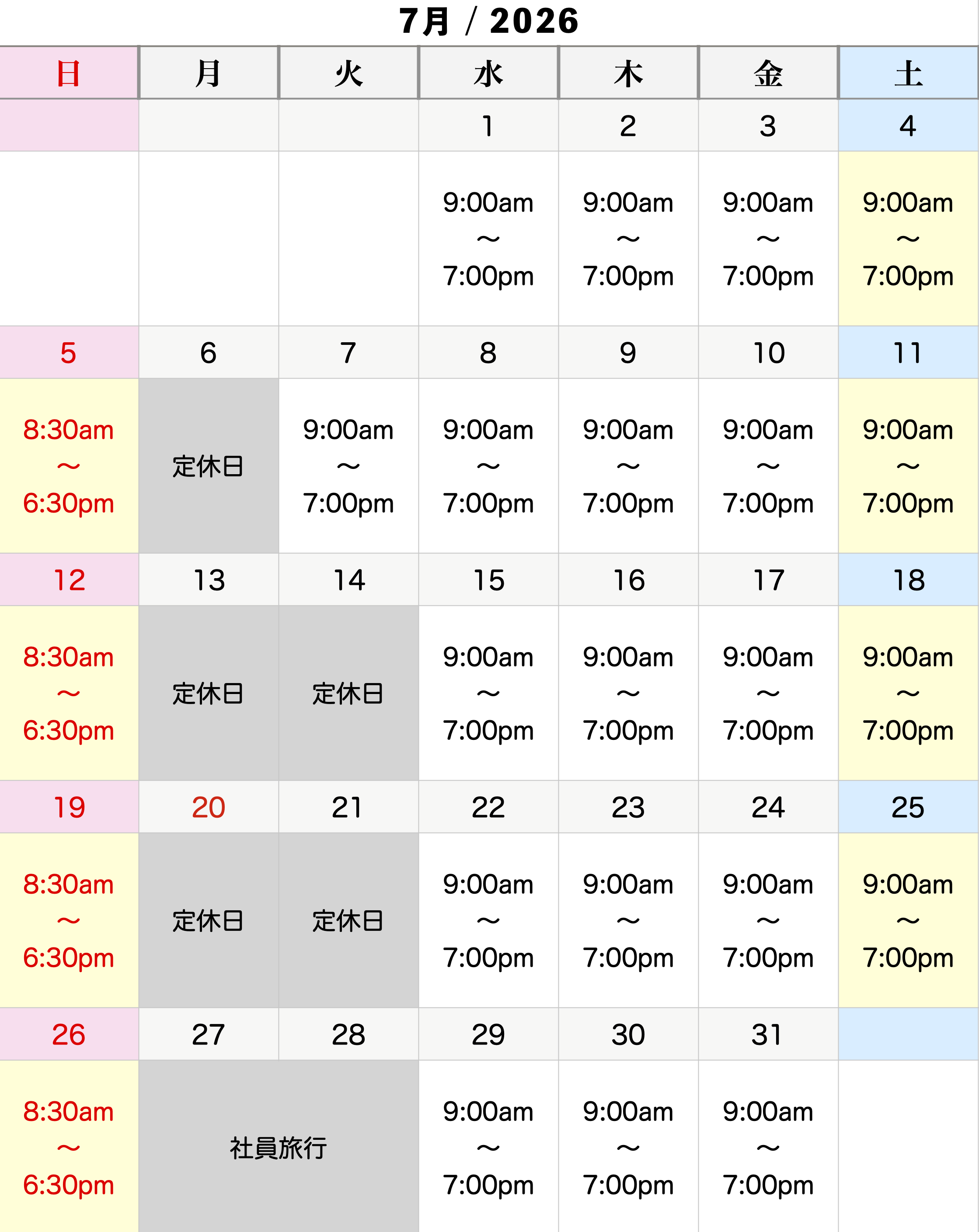 7月 / 2026

| 日 | 月 | 火 | 水 | 木 | 金 | 土 |
|---|---|---|---|---|---|---|
| | | | 1 | 2 | 3 | 4 |
| | | | 9:00am ～ 7:00pm | 9:00am ～ 7:00pm | 9:00am ～ 7:00pm | 9:00am ～ 7:00pm |
| 5 | 6 | 7 | 8 | 9 | 10 | 11 |
| 8:30am ～ 6:30pm | 定休日 | 9:00am ～ 7:00pm | 9:00am ～ 7:00pm | 9:00am ～ 7:00pm | 9:00am ～ 7:00pm | 9:00am ～ 7:00pm |
| 12 | 13 | 14 | 15 | 16 | 17 | 18 |
| 8:30am ～ 6:30pm | 定休日 | 定休日 | 9:00am ～ 7:00pm | 9:00am ～ 7:00pm | 9:00am ～ 7:00pm | 9:00am ～ 7:00pm |
| 19 | 20 | 21 | 22 | 23 | 24 | 25 |
| 8:30am ～ 6:30pm | 定休日 | 定休日 | 9:00am ～ 7:00pm | 9:00am ～ 7:00pm | 9:00am ～ 7:00pm | 9:00am ～ 7:00pm |
| 26 | 27 | 28 | 29 | 30 | 31 | |
| 8:30am ～ 6:30pm | 社員旅行 | | 9:00am ～ 7:00pm | 9:00am ～ 7:00pm | 9:00am ～ 7:00pm | |